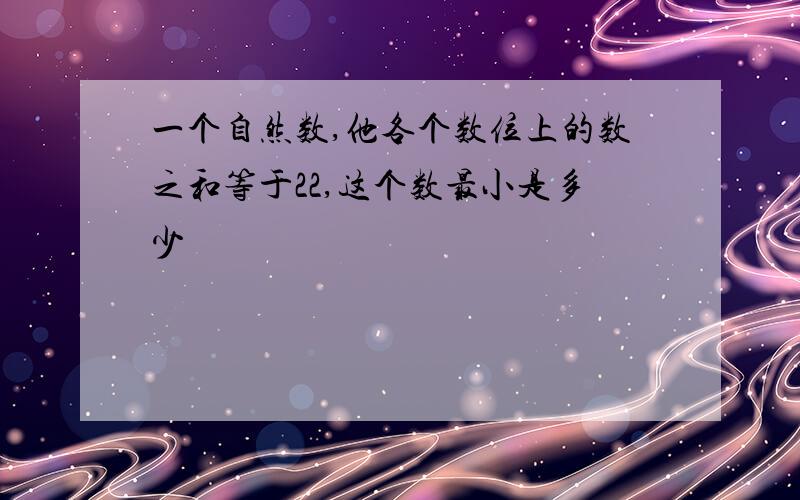 一个自然数,他各个数位上的数之和等于22,这个数最小是多少